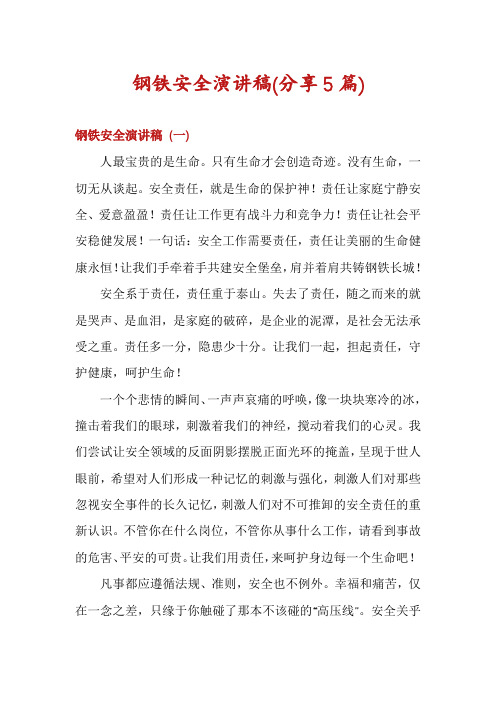 钢铁安全演讲稿(分享5篇)

钢铁安全演讲稿（一）

人最宝贵的是生命。只有生命才会创造奇迹。没有生命，一切无从谈起。安全责任，就是生命的保护神！责任让家庭宁静安全、爱意盈盈！责任让工作更有战斗力和竞争力！责任让社会平安稳健发展！一句话：安全工作需要责任，责任让美丽的生命健康永恒！让我们手牵着手共建安全堡垒，肩并着肩共铸钢铁长城！

安全系于责任，责任重于泰山。失去了责任，随之而来的就是哭声、是血泪，是家庭的破碎，是企业的泥潭，是社会无法承受之重。责任多一分，隐患少十分。让我们一起，担起责任，守护健康，呵护生命！

一个个悲情的瞬间、一声声哀痛的呼唤，像一块块寒冷的冰，撞击着我们的眼球，刺激着我们的神经，搅动着我们的心灵。我们尝试让安全领域的反面阴影摆脱正面光环的掩盖，呈现于世人眼前，希望对人们形成一种记忆的刺激与强化，刺激人们对那些忽视安全事件的长久记忆，刺激人们对不可推卸的安全责任的重新认识。不管你在什么岗位，不管你从事什么工作，请看到事故的危害、平安的可贵。让我们用责任，来呵护身边每一个生命吧！

凡事都应遵循法规、准则，安全也不例外。幸福和痛苦，仅在一念之差，只缘于你触碰了那本不该碰的“高压线”。安全关乎